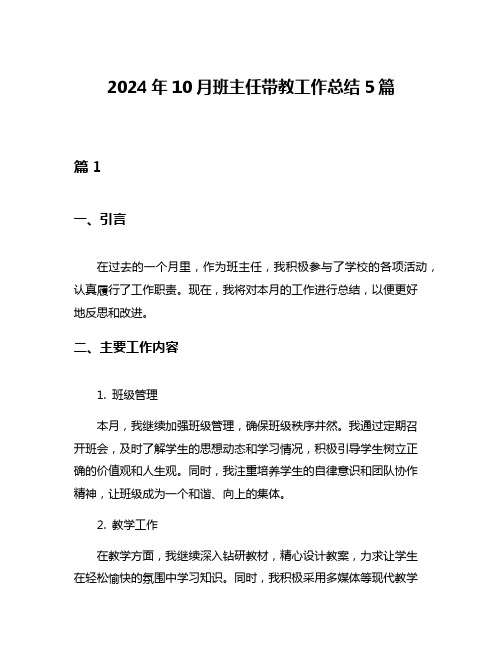 2024年10月班主任带教工作总结5篇

篇1

一、引言

在过去的一个月里，作为班主任，我积极参与了学校的各项活动，认真履行了工作职责。现在，我将对本月的工作进行总结，以便更好地反思和改进。

二、主要工作内容

1. 班级管理

本月，我继续加强班级管理，确保班级秩序井然。我通过定期召开班会，及时了解学生的思想动态和学习情况，积极引导学生树立正确的价值观和人生观。同时，我注重培养学生的自律意识和团队协作精神，让班级成为一个和谐、向上的集体。

2. 教学工作

在教学方面，我继续深入钻研教材，精心设计教案，力求让学生在轻松愉快的氛围中学习知识。同时，我积极采用多媒体等现代教学